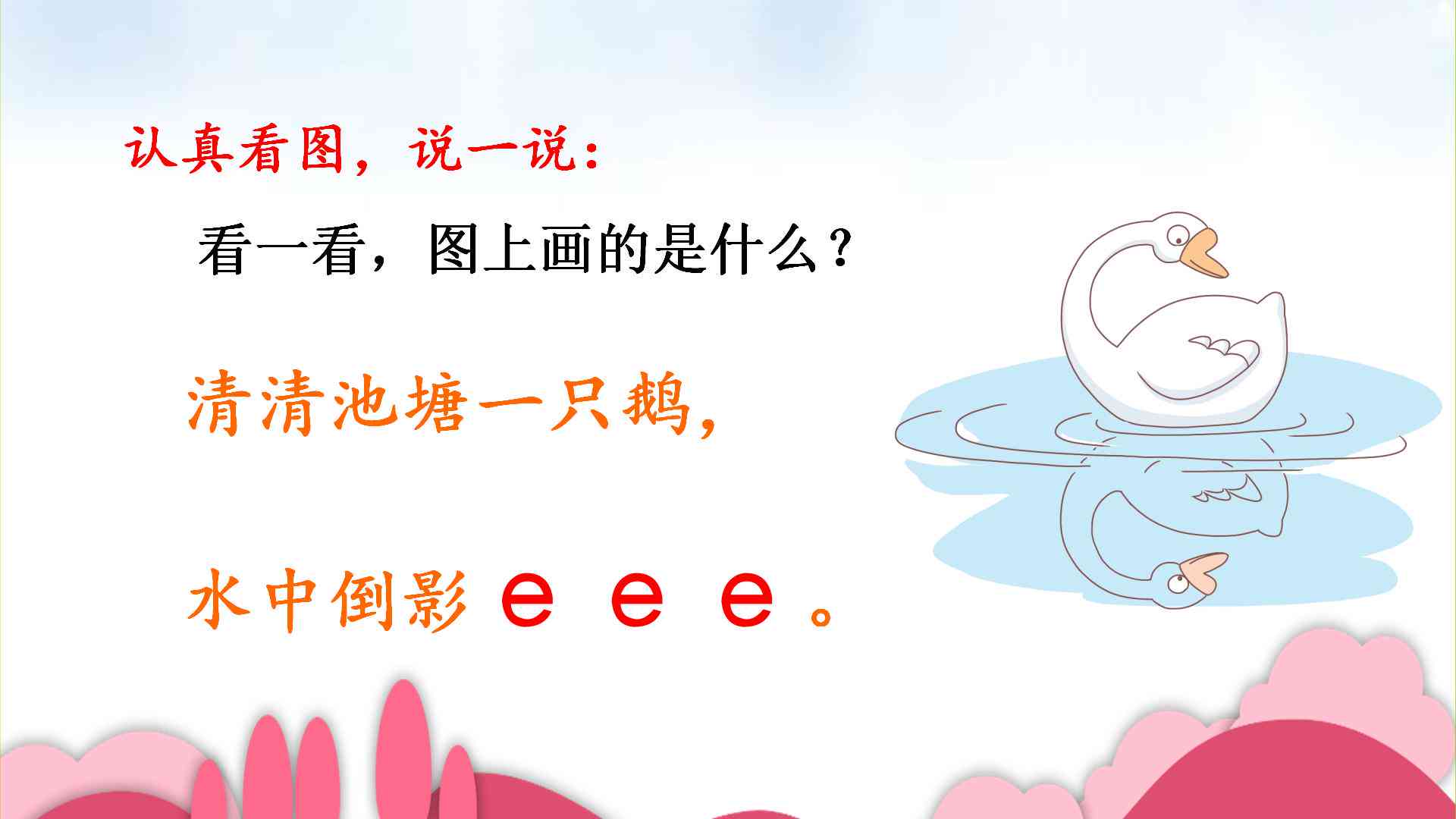 认真看图，说一说：

看一看，图上画的是什么？

清清池塘一只鹅，

水中倒影 e e e 。